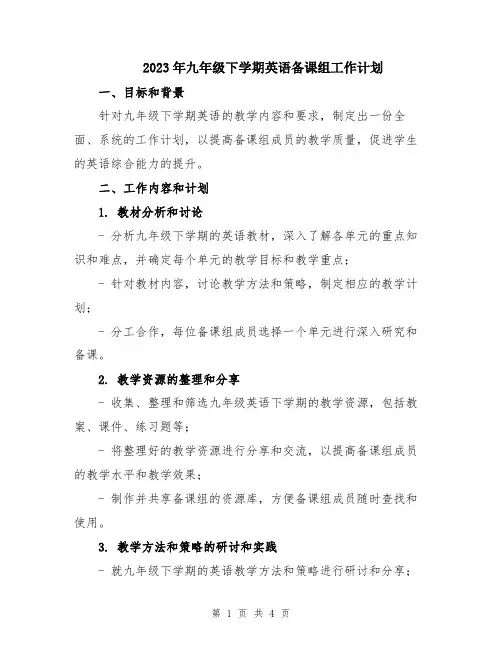 2023年九年级下学期英语备课组工作计划

一、目标和背景

针对九年级下学期英语的教学内容和要求，制定出一份全面、系统的工作计划，以提高备课组成员的教学质量，促进学生的英语综合能力的提升。

二、工作内容和计划

1. 教材分析和讨论

- 分析九年级下学期的英语教材，深入了解各单元的重点知识和难点，并确定每个单元的教学目标和教学重点；

- 针对教材内容，讨论教学方法和策略，制定相应的教学计划；

- 分工合作，每位备课组成员选择一个单元进行深入研究和备课。

2. 教学资源的整理和分享

- 收集、整理和筛选九年级英语下学期的教学资源，包括教案、课件、练习题等；

- 将整理好的教学资源进行分享和交流，以提高备课组成员的教学水平和教学效果；

- 制作并共享备课组的资源库，方便备课组成员随时查找和使用。

3. 教学方法和策略的研讨和实践

- 就九年级下学期的英语教学方法和策略进行研讨和分享；

第 1 页 共 4 页